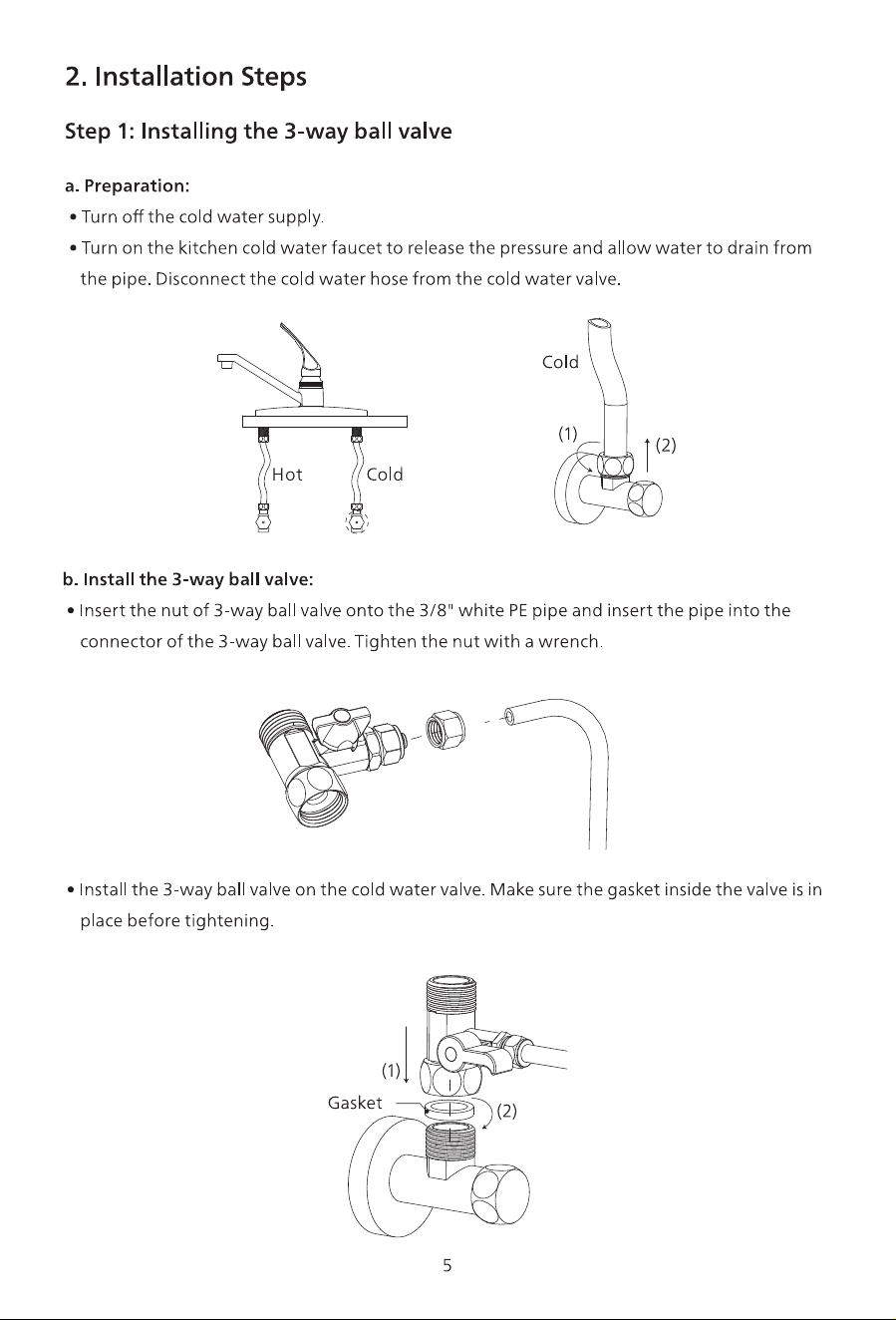 2. Installation Steps

Step 1: Installing the 3-way ball valve

a. Preparation:

• Turn off the cold water supply.

• Turn on the kitchen cold water faucet to release the pressure and allow water to drain from the pipe. Disconnect the cold water hose from the cold water valve.

Hot
Cold

Cold
(1)
(2)

b. Install the 3-way ball valve:

• Insert the nut of 3-way ball valve onto the 3/8" white PE pipe and insert the pipe into the connector of the 3-way ball valve. Tighten the nut with a wrench.

• Install the 3-way ball valve on the cold water valve. Make sure the gasket inside the valve is in place before tightening.

(1)
Gasket
(2)

5